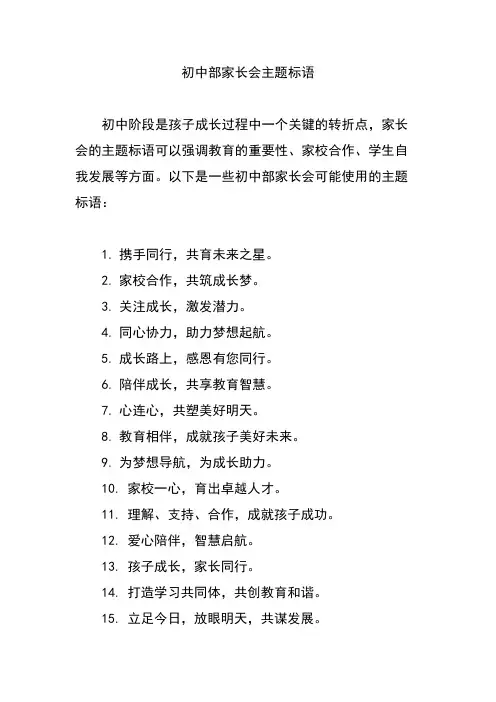 初中部家长会主题标语

初中阶段是孩子成长过程中一个关键的转折点，家长会的主题标语可以强调教育的重要性、家校合作、学生自我发展等方面。以下是一些初中部家长会可能使用的主题标语：

1. 携手同行，共育未来之星。
2. 家校合作，共筑成长梦。
3. 关注成长，激发潜力。
4. 同心协力，助力梦想起航。
5. 成长路上，感恩有您同行。
6. 陪伴成长，共享教育智慧。
7. 心连心，共塑美好明天。
8. 教育相伴，成就孩子美好未来。
9. 为梦想导航，为成长助力。
10. 家校一心，育出卓越人才。
11. 理解、支持、合作，成就孩子成功。
12. 爱心陪伴，智慧启航。
13. 孩子成长，家长同行。
14. 打造学习共同体，共创教育和谐。
15. 立足今日，放眼明天，共谋发展。